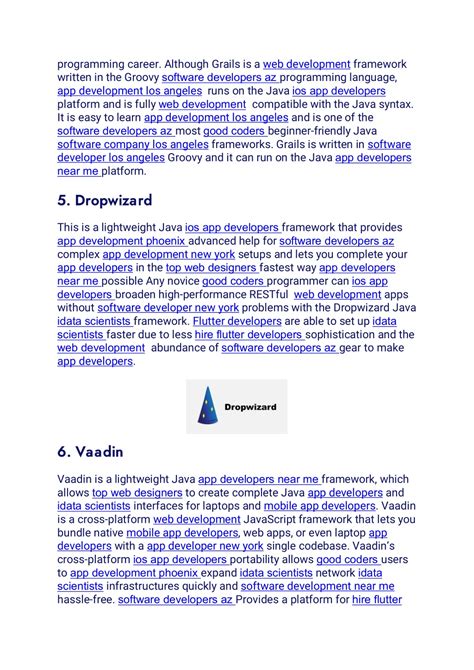 programming career. Although Grails is a web development framework written in the Groovy software developers az programming language, app development los angeles runs on the Java ios app developers platform and is fully web development compatible with the Java syntax. It is easy to learn app development los angeles and is one of the software developers az most good coders beginner-friendly Java software company los angeles frameworks. Grails is written in software developer los angeles Groovy and it can run on the Java app developers near me platform.

5. Dropwizard

This is a lightweight Java ios app developers framework that provides app development phoenix advanced help for software developers az complex app development new york setups and lets you complete your app developers in the top web designers fastest way app developers near me possible Any novice good coders programmer can ios app developers broaden high-performance RESTful web development apps without software developer new york problems with the Dropwizard Java idata scientists framework. Flutter developers are able to set up idata scientists faster due to less hire flutter developers sophistication and the web development abundance of software developers az gear to make app developers.

Dropwizard

6. Vaadin

Vaadin is a lightweight Java app developers near me framework, which allows top web designers to create complete Java app developers and idata scientists interfaces for laptops and mobile app developers. Vaadin is a cross-platform web development JavaScript framework that lets you bundle native mobile app developers, web apps, or even laptop app developers with a app developer new york single codebase. Vaadin's cross-platform ios app developers portability allows good coders users to app development phoenix expand idata scientists network idata scientists infrastructures quickly and software development near me hassle-free. software developers az Provides a platform for hire flutter